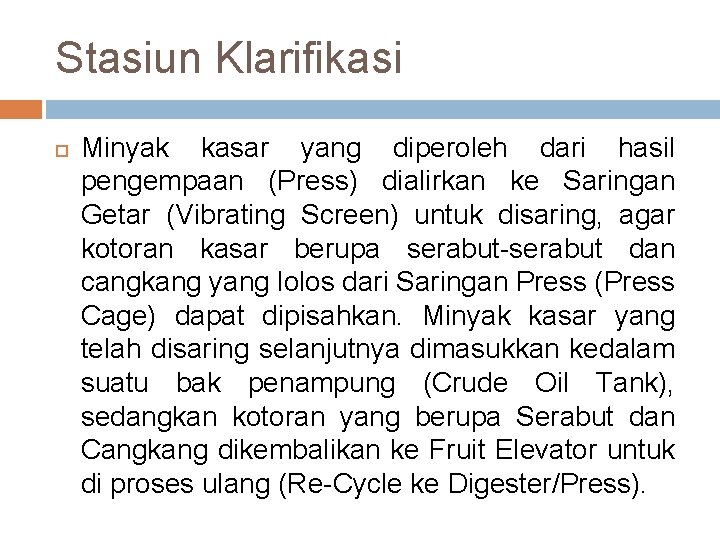 Stasiun Klarifikasi

Minyak kasar yang diperoleh dari hasil pengempaan (Press) dialirkan ke Saringan Getar (Vibrating Screen) untuk disaring, agar kotoran kasar berupa serabut-serabut dan cangkang yang lolos dari Saringan Press (Press Cage) dapat dipisahkan. Minyak kasar yang telah disaring selanjutnya dimasukkan kedalam suatu bak penampung (Crude Oil Tank), sedangkan kotoran yang berupa Serabut dan Cangkang dikembalikan ke Fruit Elevator untuk di proses ulang (Re-Cycle ke Digester/Press).